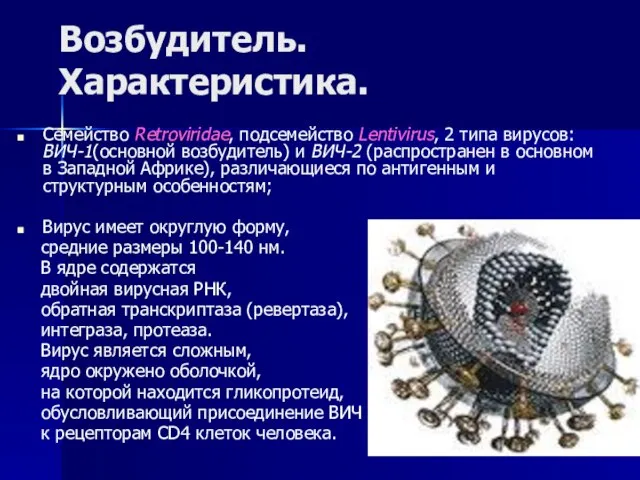 Возбудитель. Характеристика.

Семейство Retroviridae, подсемейство Lentivirus, 2 типа вирусов: ВИЧ-1(основной возбудитель) и ВИЧ-2 (распространен в основном в Западной Африке), различающиеся по антигенным и структурным особенностям;

Вирус имеет округлую форму, средние размеры 100-140 нм. В ядре содержатся двойная вирусная РНК, обратная транскриптаза (ревертаза), интеграза, протеаза. Вирус является сложным, ядро окружено оболочкой, на которой находится гликопротеид, обусловливающий присоединение ВИЧ к рецепторам CD4 клеток человека.